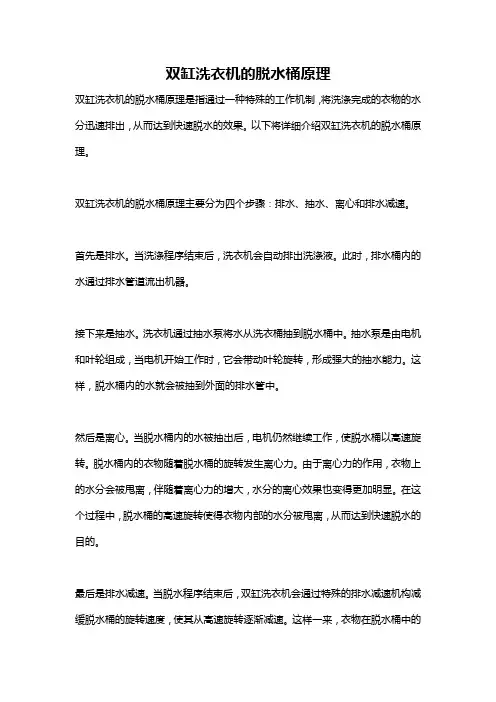 双缸洗衣机的脱水桶原理

双缸洗衣机的脱水桶原理是指通过一种特殊的工作机制，将洗涤完成的衣物的水分迅速排出，从而达到快速脱水的效果。以下将详细介绍双缸洗衣机的脱水桶原理。

双缸洗衣机的脱水桶原理主要分为四个步骤：排水、抽水、离心和排水减速。

首先是排水。当洗涤程序结束后，洗衣机会自动排出洗涤液。此时，排水桶内的水通过排水管道流出机器。

接下来是抽水。洗衣机通过抽水泵将水从洗衣桶抽到脱水桶中。抽水泵是由电机和叶轮组成，当电机开始工作时，它会带动叶轮旋转，形成强大的抽水能力。这样，脱水桶内的水就会被抽到外面的排水管中。

然后是离心。当脱水桶内的水被抽出后，电机仍然继续工作，使脱水桶以高速旋转。脱水桶内的衣物随着脱水桶的旋转发生离心力。由于离心力的作用，衣物上的水分会被甩离，伴随着离心力的增大，水分的离心效果也变得更加明显。在这个过程中，脱水桶的高速旋转使得衣物内部的水分被甩离，从而达到快速脱水的目的。

最后是排水减速。当脱水程序结束后，双缸洗衣机会通过特殊的排水减速机构减缓脱水桶的旋转速度，使其从高速旋转逐渐减速。这样一来，衣物在脱水桶中的